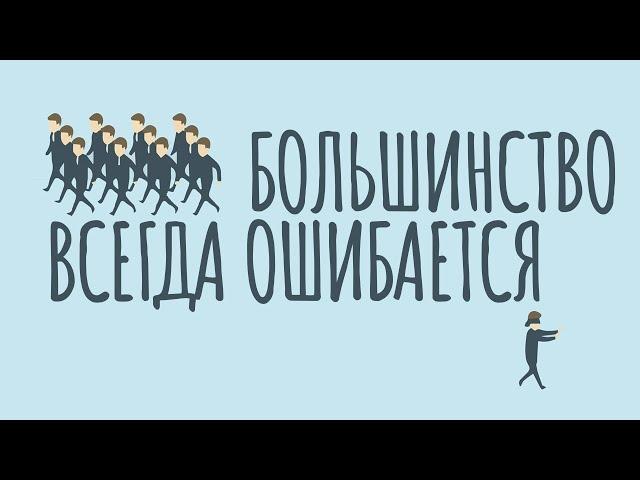 БОЛЬШИНСТВО ВСЕГДА ОШИБАЕТСЯ